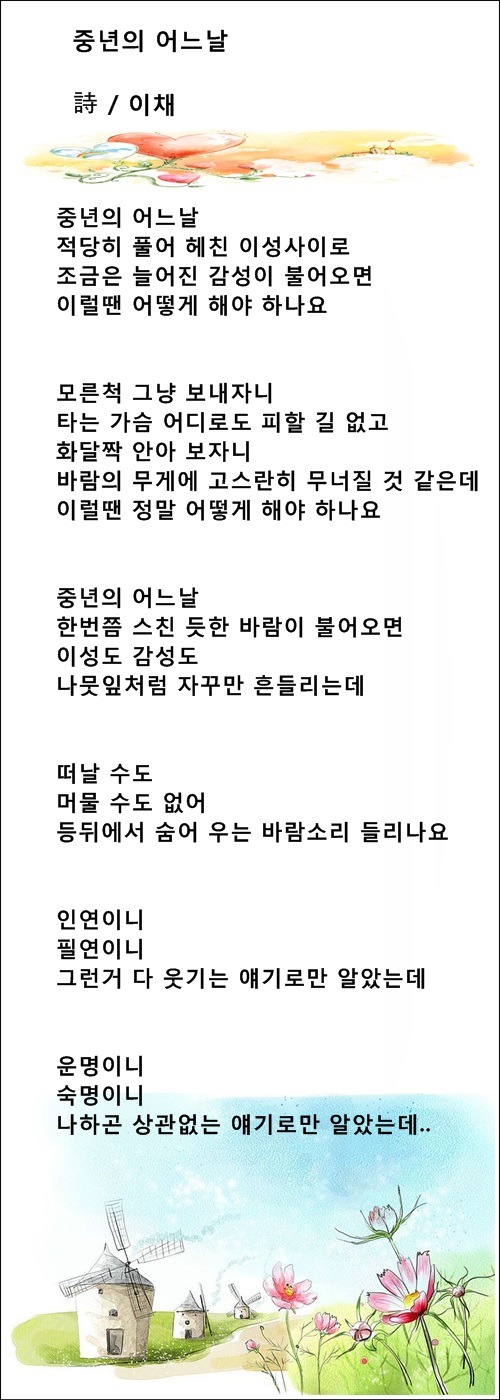 중년의 어느날

詩 / 이채

중년의 어느날
적당히 풀어 헤친 이성사이로
조금은 늘어진 감성이 불어오면
이럴땐 어떻게 해야 하나요

모른척 그냥 보내자니
타는 가슴 어디로도 피할 길 없고
화달짝 안아 보자니
바람의 무게에 고스란히 무너질 것 같은데
이럴땐 정말 어떻게 해야 하나요

중년의 어느날
한번쯤 스친 듯한 바람이 불어오면
이성도 감성도
나뭇잎처럼 자꾸만 흔들리는데

떠날 수도
머물 수도 없어
등뒤에서 숨어 우는 바람소리 들리나요

인연이니
필연이니
그런거 다 웃기는 얘기로만 알았는데

운명이니
숙명이니
나하곤 상관없는 얘기로만 알았는데..